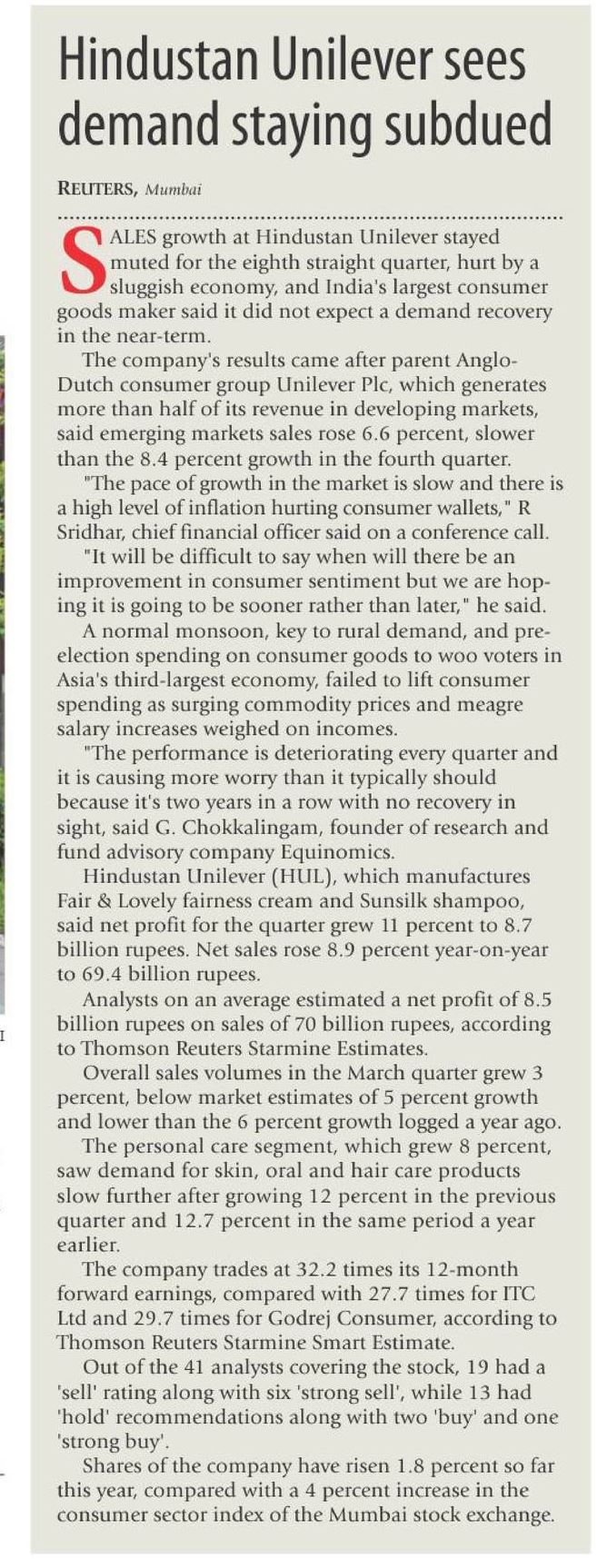 Hindustan Unilever sees demand staying subdued

REUTERS, Mumbai

SALES growth at Hindustan Unilever stayed muted for the eighth straight quarter, hurt by a sluggish economy, and India's largest consumer goods maker said it did not expect a demand recovery in the near-term.

The company's results came after parent Anglo-Dutch consumer group Unilever Plc, which generates more than half of its revenue in developing markets, said emerging markets sales rose 6.6 percent, slower than the 8.4 percent growth in the fourth quarter.

"The pace of growth in the market is slow and there is a high level of inflation hurting consumer wallets," R Sridhar, chief financial officer said on a conference call.

"It will be difficult to say when will there be an improvement in consumer sentiment but we are hoping it is going to be sooner rather than later," he said.

A normal monsoon, key to rural demand, and pre-election spending on consumer goods to woo voters in Asia's third-largest economy, failed to lift consumer spending as surging commodity prices and meagre salary increases weighed on incomes.

"The performance is deteriorating every quarter and it is causing more worry than it typically should because it's two years in a row with no recovery in sight, said G. Chokkalingam, founder of research and fund advisory company Equinomics.

Hindustan Unilever (HUL), which manufactures Fair & Lovely fairness cream and Sunsilk shampoo, said net profit for the quarter grew 11 percent to 8.7 billion rupees. Net sales rose 8.9 percent year-on-year to 69.4 billion rupees.

Analysts on an average estimated a net profit of 8.5 billion rupees on sales of 70 billion rupees, according to Thomson Reuters Starmine Estimates.

Overall sales volumes in the March quarter grew 3 percent, below market estimates of 5 percent growth and lower than the 6 percent growth logged a year ago.

The personal care segment, which grew 8 percent, saw demand for skin, oral and hair care products slow further after growing 12 percent in the previous quarter and 12.7 percent in the same period a year earlier.

The company trades at 32.2 times its 12-month forward earnings, compared with 27.7 times for ITC Ltd and 29.7 times for Godrej Consumer, according to Thomson Reuters Starmine Smart Estimate.

Out of the 41 analysts covering the stock, 19 had a 'sell' rating along with six 'strong sell', while 13 had 'hold' recommendations along with two 'buy' and one 'strong buy'.

Shares of the company have risen 1.8 percent so far this year, compared with a 4 percent increase in the consumer sector index of the Mumbai stock exchange.